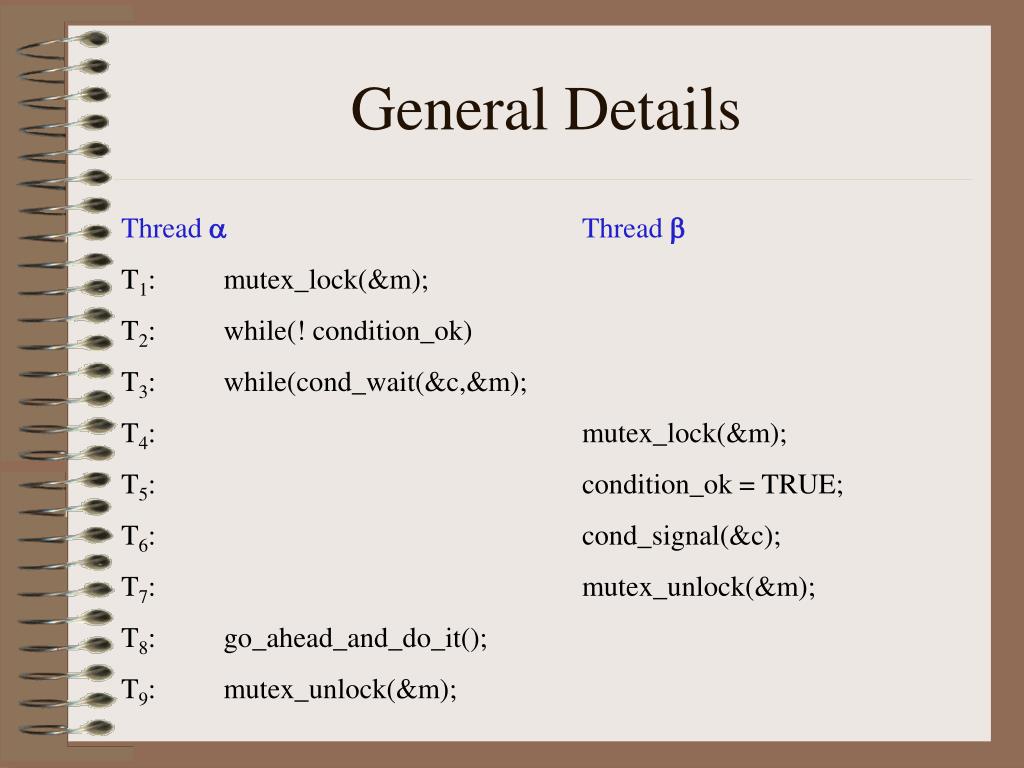 General Details

| Thread $\alpha$ | | Thread $\beta$ |
|---|---|---|
| $T_1$: | mutex_lock(&m); | |
| $T_2$: | while(! condition_ok) | |
| $T_3$: | while(cond_wait(&c,&m); | |
| $T_4$: | | mutex_lock(&m); |
| $T_5$: | | condition_ok = TRUE; |
| $T_6$: | | cond_signal(&c); |
| $T_7$: | | mutex_unlock(&m); |
| $T_8$: | go_ahead_and_do_it(); | |
| $T_9$: | mutex_unlock(&m); | |